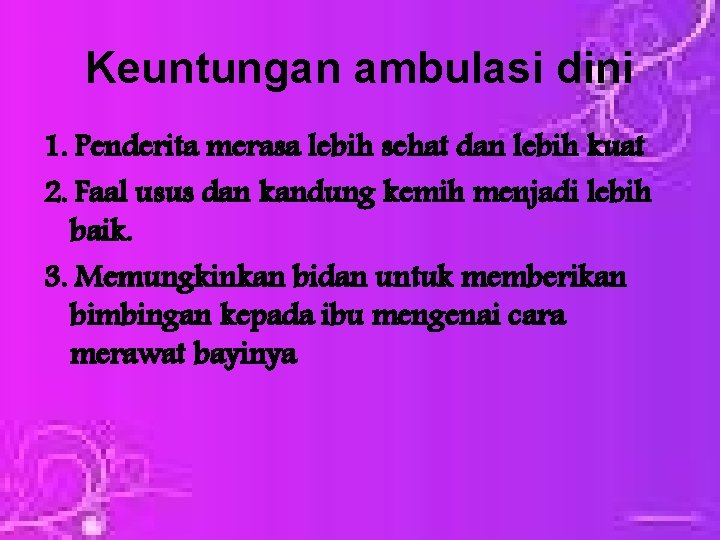 Keuntungan ambulasi dini

1. Penderita merasa lebih sehat dan lebih kuat
2. Faal usus dan kandung kemih menjadi lebih baik.
3. Memungkinkan bidan untuk memberikan bimbingan kepada ibu mengenai cara merawat bayinya